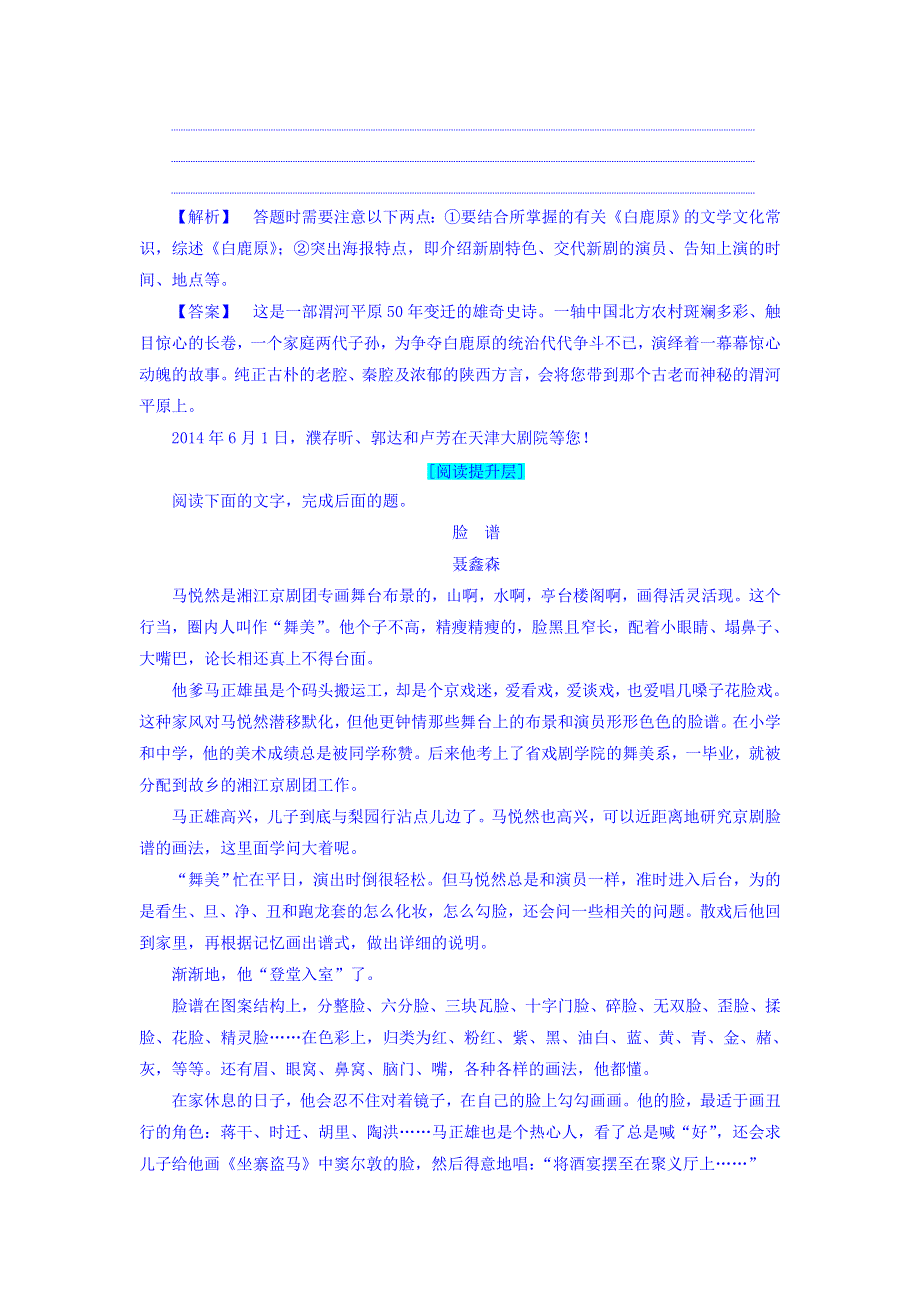 【解析】　答题时需要注意以下两点：①要结合所掌握的有关《白鹿原》的文学文化常识，综述《白鹿原》；②突出海报特点，即介绍新剧特色、交代新剧的演员、告知上演的时间、地点等。

【答案】　这是一部渭河平原50年变迁的雄奇史诗。一轴中国北方农村斑斓多彩、触目惊心的长卷，一个家庭两代子孙，为争夺白鹿原的统治代代争斗不已，演绎着一幕幕惊心动魄的故事。纯正古朴的老腔、秦腔及浓郁的陕西方言，会将您带到那个古老而神秘的渭河平原上。

2014年6月1日，濮存昕、郭达和卢芳在天津大剧院等您！

[阅读提升层]

阅读下面的文字，完成后面的题。

脸　谱

聂鑫森

马悦然是湘江京剧团专画舞台布景的，山啊，水啊，亭台楼阁啊，画得活灵活现。这个行当，圈内人叫作“舞美”。他个子不高，精瘦精瘦的，脸黑且窄长，配着小眼睛、塌鼻子、大嘴巴，论长相还真上不得台面。

他爹马正雄虽是个码头搬运工，却是个京戏迷，爱看戏，爱谈戏，也爱唱几嗓子花脸戏。这种家风对马悦然潜移默化，但他更钟情那些舞台上的布景和演员形形色色的脸谱。在小学和中学，他的美术成绩总是被同学称赞。后来他考上了省戏剧学院的舞美系，一毕业，就被分配到故乡的湘江京剧团工作。

马正雄高兴，儿子到底与梨园行沾点儿边了。马悦然也高兴，可以近距离地研究京剧脸谱的画法，这里面学问大着呢。

“舞美”忙在平日，演出时倒很轻松。但马悦然总是和演员一样，准时进入后台，为的是看生、旦、净、丑和跑龙套的怎么化妆，怎么勾脸，还会问一些相关的问题。散戏后他回到家里，再根据记忆画出谱式，做出详细的说明。

渐渐地，他“登堂入室”了。

脸谱在图案结构上，分整脸、六分脸、三块瓦脸、十字门脸、碎脸、无双脸、歪脸、揉脸、花脸、精灵脸……在色彩上，归类为红、粉红、紫、黑、油白、蓝、黄、青、金、赭、灰，等等。还有眉、眼窝、鼻窝、脑门、嘴，各种各样的画法，他都懂。

在家休息的日子，他会忍不住对着镜子，在自己的脸上勾勾画画。他的脸，最适于画丑行的角色：蒋干、时迁、胡里、陶洪……马正雄也是个热心人，看了总是喊“好”，还会求儿子给他画《坐寨盗马》中窦尔敦的脸，然后得意地唱：“将酒宴摆至在聚义厅上……”